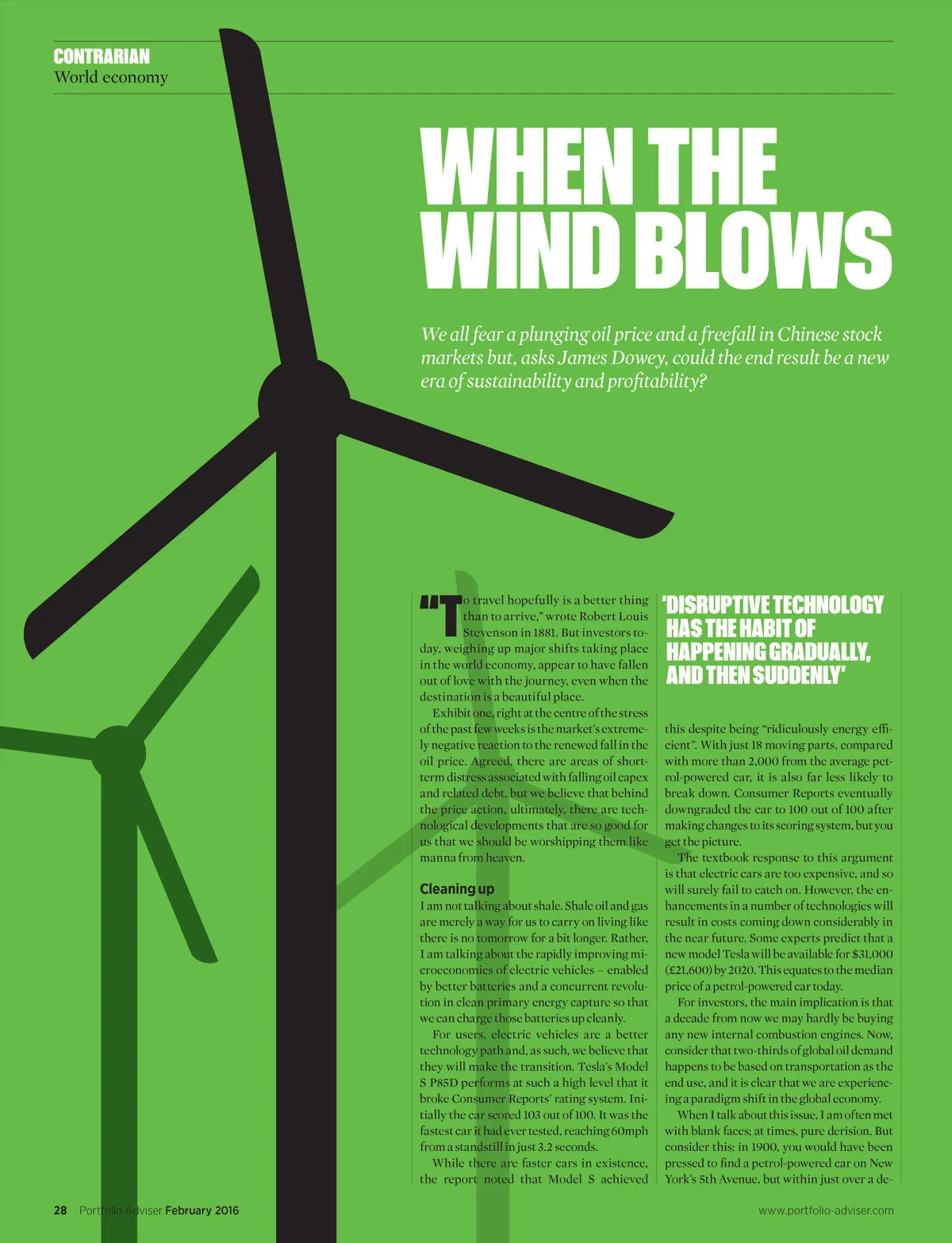 CONTRARIAN
World economy

WHEN THE WIND BLOWS

We all fear a plunging oil price and a freefall in Chinese stock markets but, asks James Dowey, could the end result be a new era of sustainability and profitability?

"To travel hopefully is a better thing than to arrive," wrote Robert Louis Stevenson in 1881. But investors today, weighing up major shifts taking place in the world economy, appear to have fallen out of love with the journey, even when the destination is a beautiful place.

Exhibit one, right at the centre of the stress of the past few weeks is the market's extremely negative reaction to the renewed fall in the oil price. Agreed, there are areas of short-term distress associated with falling oil capex and related debt, but we believe that behind the price action, ultimately, there are technological developments that are so good for us that we should be worshipping them like manna from heaven.

Cleaning up

I am not talking about shale. Shale oil and gas are merely a way for us to carry on living like there is no tomorrow for a bit longer. Rather, I am talking about the rapidly improving microeconomics of electric vehicles – enabled by better batteries and a concurrent revolution in clean primary energy capture so that we can charge those batteries up cleanly.

For users, electric vehicles are a better technology path and, as such, we believe that they will make the transition. Tesla's Model S P85D performs at such a high level that it broke Consumer Reports' rating system. Initially the car scored 103 out of 100. It was the fastest car it had ever tested, reaching 60mph from a standstill in just 3.2 seconds.

While there are faster cars in existence, the report noted that Model S achieved

'DISRUPTIVE TECHNOLOGY HAS THE HABIT OF HAPPENING GRADUALLY, AND THEN SUDDENLY'

this despite being "ridiculously energy efficient". With just 18 moving parts, compared with more than 2,000 from the average petrol-powered car, it is also far less likely to break down. Consumer Reports eventually downgraded the car to 100 out of 100 after making changes to its scoring system, but you get the picture.

The textbook response to this argument is that electric cars are too expensive, and so will surely fail to catch on. However, the enhancements in a number of technologies will result in costs coming down considerably in the near future. Some experts predict that a new model Tesla will be available for $31,000 (£21,600) by 2020. This equates to the median price of a petrol-powered car today.

For investors, the main implication is that a decade from now we may hardly be buying any new internal combustion engines. Now, consider that two-thirds of global oil demand happens to be based on transportation as the end use, and it is clear that we are experiencing a paradigm shift in the global economy.

When I talk about this issue, I am often met with blank faces; at times, pure derision. But consider this: in 1900, you would have been pressed to find a petrol-powered car on New York's 5th Avenue, but within just over a de-

28 Portfolio Adviser February 2016

www.portfolio-adviser.com